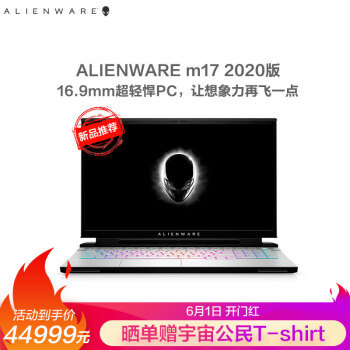 ALIENWARE

ALIENWARE m17 2020版
16.9mm超轻悍PC，让想象力再飞一点

新品推荐

ALIENWARE

活动到手价
44999元

6月1日 开门红
晒单赠宇宙公民T-shirt